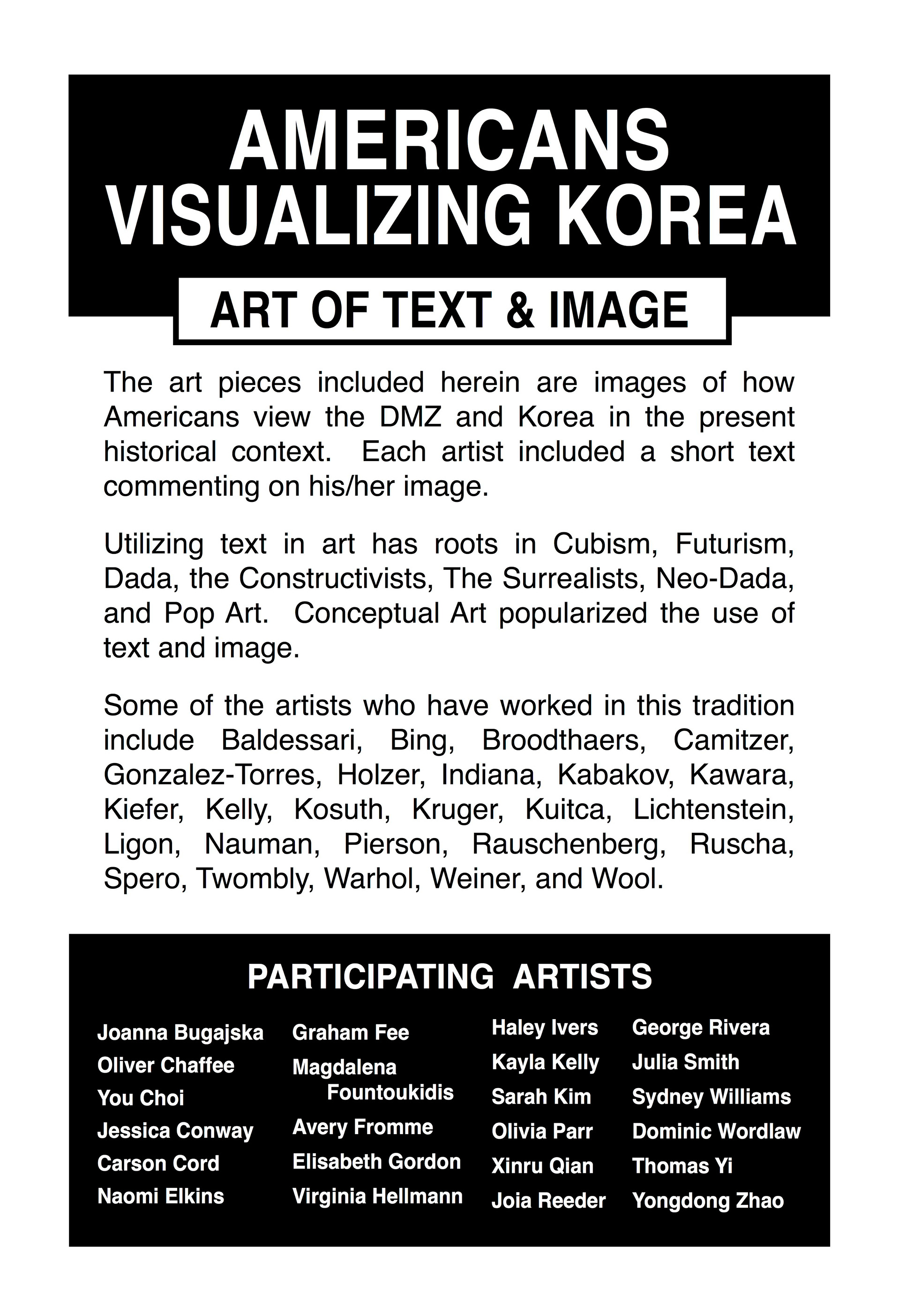 AMERICANS VISUALIZING KOREA

ART OF TEXT & IMAGE

The art pieces included herein are images of how Americans view the DMZ and Korea in the present historical context. Each artist included a short text commenting on his/her image.

Utilizing text in art has roots in Cubism, Futurism, Dada, the Constructivists, The Surrealists, Neo-Dada, and Pop Art. Conceptual Art popularized the use of text and image.

Some of the artists who have worked in this tradition include Baldessari, Bing, Broodthaers, Camitzer, Gonzalez-Torres, Holzer, Indiana, Kabakov, Kawara, Kiefer, Kelly, Kosuth, Kruger, Kuitca, Lichtenstein, Ligon, Nauman, Pierson, Rauschenberg, Ruscha, Spero, Twombly, Warhol, Weiner, and Wool.

PARTICIPATING ARTISTS

Joanna Bugajska
Oliver Chaffee
You Choi
Jessica Conway
Carson Cord
Naomi Elkins

Graham Fee
Magdalena Fountoukidis
Avery Fromme
Elisabeth Gordon
Virginia Hellmann

Haley Ivers
Kayla Kelly
Sarah Kim
Olivia Parr
Xinru Qian
Joia Reeder

George Rivera
Julia Smith
Sydney Williams
Dominic Wordlaw
Thomas Yi
Yongdong Zhao